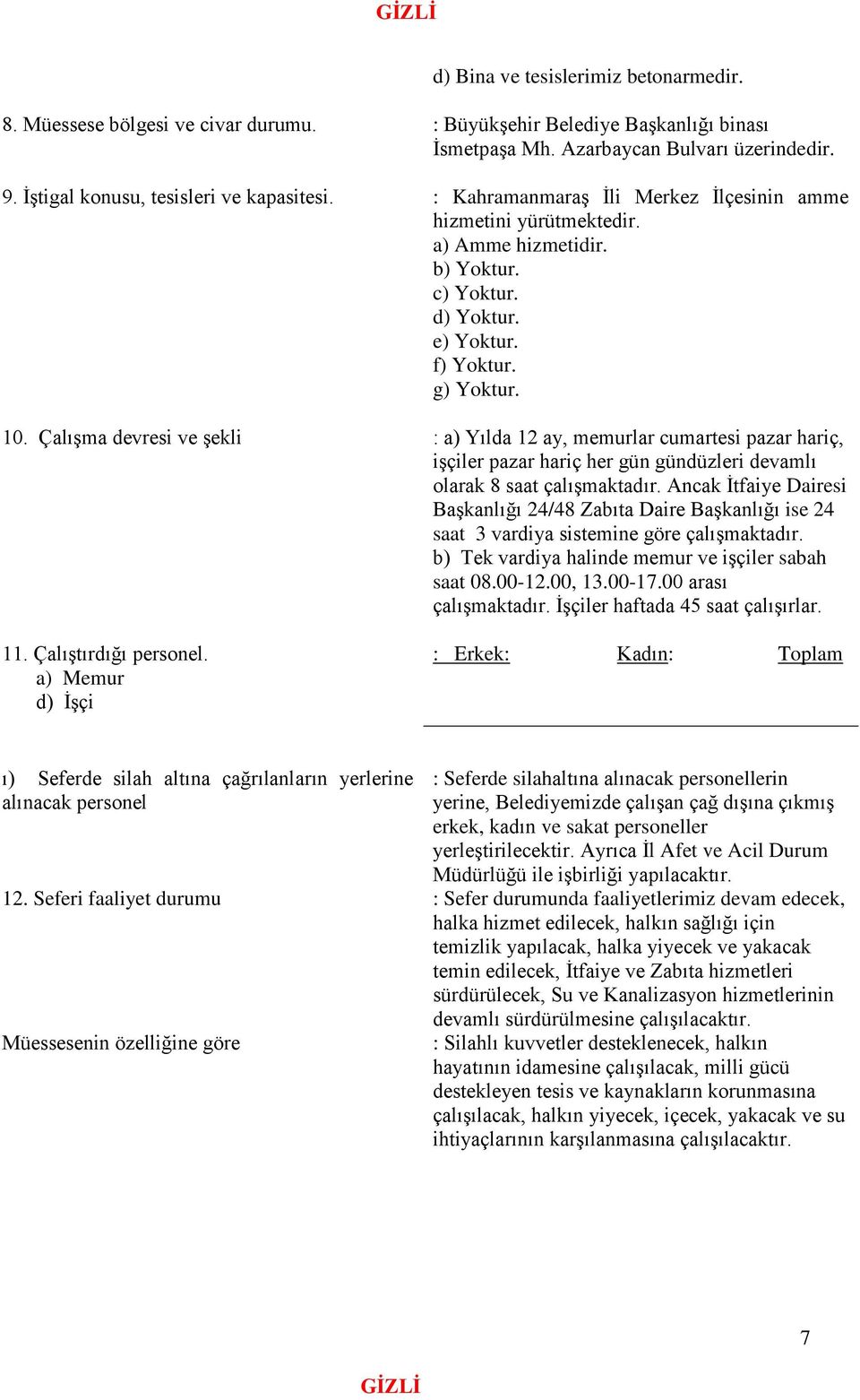 GİZLİ

d) Bina ve tesislerimiz betonarmedir.

8. Müessese bölgesi ve civar durumu.

: Büyükşehir Belediye Başkanlığı binası İsmetpaşa Mh. Azarbaycan Bulvarı üzerindedir.

9. İştigal konusu, tesisleri ve kapasitesi.

: Kahramanmaraş İli Merkez İlçesinin amme hizmetini yürütmektedir.
a) Amme hizmetidir.
b) Yoktur.
c) Yoktur.
d) Yoktur.
e) Yoktur.
f) Yoktur.
g) Yoktur.

10. Çalışma devresi ve şekli

: a) Yılda 12 ay, memurlar cumartesi pazar hariç, işçiler pazar hariç her gün gündüzleri devamlı olarak 8 saat çalışmaktadır. Ancak İtfaiye Dairesi Başkanlığı 24/48 Zabıta Daire Başkanlığı ise 24 saat 3 vardiya sistemine göre çalışmaktadır.
b) Tek vardiya halinde memur ve işçiler sabah saat 08.00-12.00, 13.00-17.00 arası çalışmaktadır. İşçiler haftada 45 saat çalışırlar.

11. Çalıştırdığı personel.
a) Memur
d) İşçi

: Erkek: Kadın: Toplam

ı) Seferde silah altına çağrılanların yerlerine alınacak personel

: Seferde silahaltına alınacak personellerin yerine, Belediyemizde çalışan çağ dışına çıkmış erkek, kadın ve sakat personeller yerleştirilecektir. Ayrıca İl Afet ve Acil Durum Müdürlüğü ile işbirliği yapılacaktır.

12. Seferi faaliyet durumu

: Sefer durumunda faaliyetlerimiz devam edecek, halka hizmet edilecek, halkın sağlığı için temizlik yapılacak, halka yiyecek ve yakacak temin edilecek, İtfaiye ve Zabıta hizmetleri sürdürülecek, Su ve Kanalizasyon hizmetlerinin devamlı sürdürülmesine çalışılacaktır.

Müessesenin özelliğine göre

: Silahlı kuvvetler desteklenecek, halkın hayatının idamesine çalışılacak, milli gücü destekleyen tesis ve kaynakların korunmasına çalışılacak, halkın yiyecek, içecek, yakacak ve su ihtiyaçlarının karşılanmasına çalışılacaktır.

7

GİZLİ